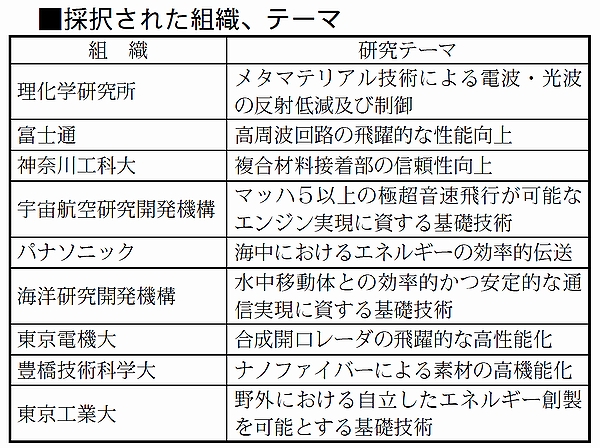 ■採択された組織、テーマ

| 組　織 | 研究テーマ |
|---|---|
| 理化学研究所 | メタマテリアル技術による電波・光波の反射低減及び制御 |
| 富士通 | 高周波回路の飛躍的な性能向上 |
| 神奈川工科大 | 複合材料接着部の信頼性向上 |
| 宇宙航空研究開発機構 | マッハ５以上の極超音速飛行が可能なエンジン実現に資する基礎技術 |
| パナソニック | 海中におけるエネルギーの効率的伝送 |
| 海洋研究開発機構 | 水中移動体との効率的かつ安定的な通信実現に資する基礎技術 |
| 東京電機大 | 合成開口レーダの飛躍的な高性能化 |
| 豊橋技術科学大 | ナノファイバーによる素材の高機能化 |
| 東京工業大 | 野外における自立したエネルギー創製を可能とする基礎技術 |